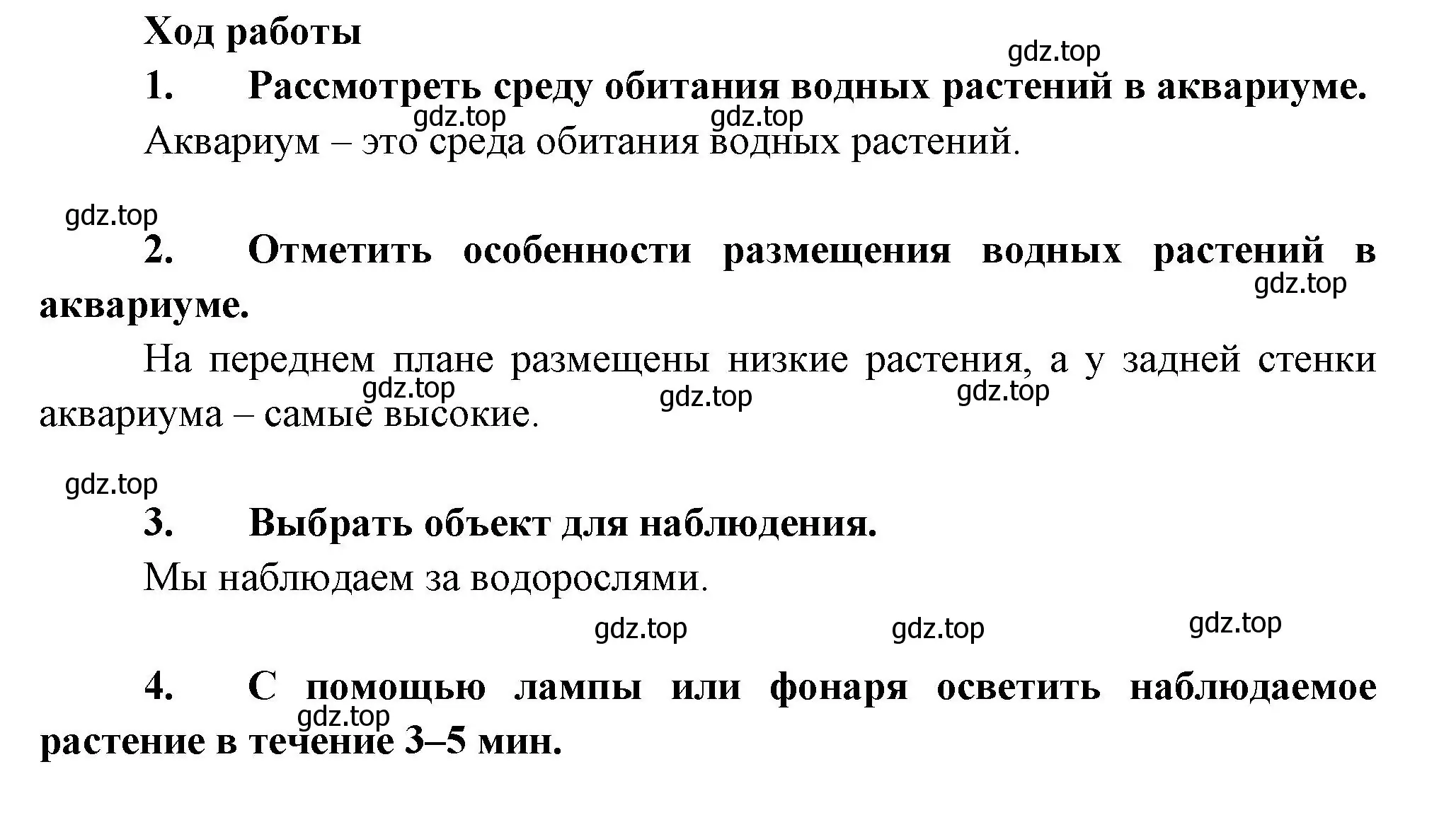 Ход работы

gdz.top

1. Рассмотреть среду обитания водных растений в аквариуме.

gdz.top gdz.top

Аквариум – это среда обитания водных растений.

gdz.top

2. Отметить особенности размещения водных растений в аквариуме.

gdz.top

На переднем плане размещены низкие растения, а у задней стенки аквариума – самые высокие.

gdz.top gdz.top gdz.top

gdz.top

3. Выбрать объект для наблюдения.

Мы наблюдаем за водорослями.

gdz.top gdz.top gdz.top

4. С помощью лампы или фонаря осветить наблюдаемое растение в течение 3–5 мин.

gdz.top